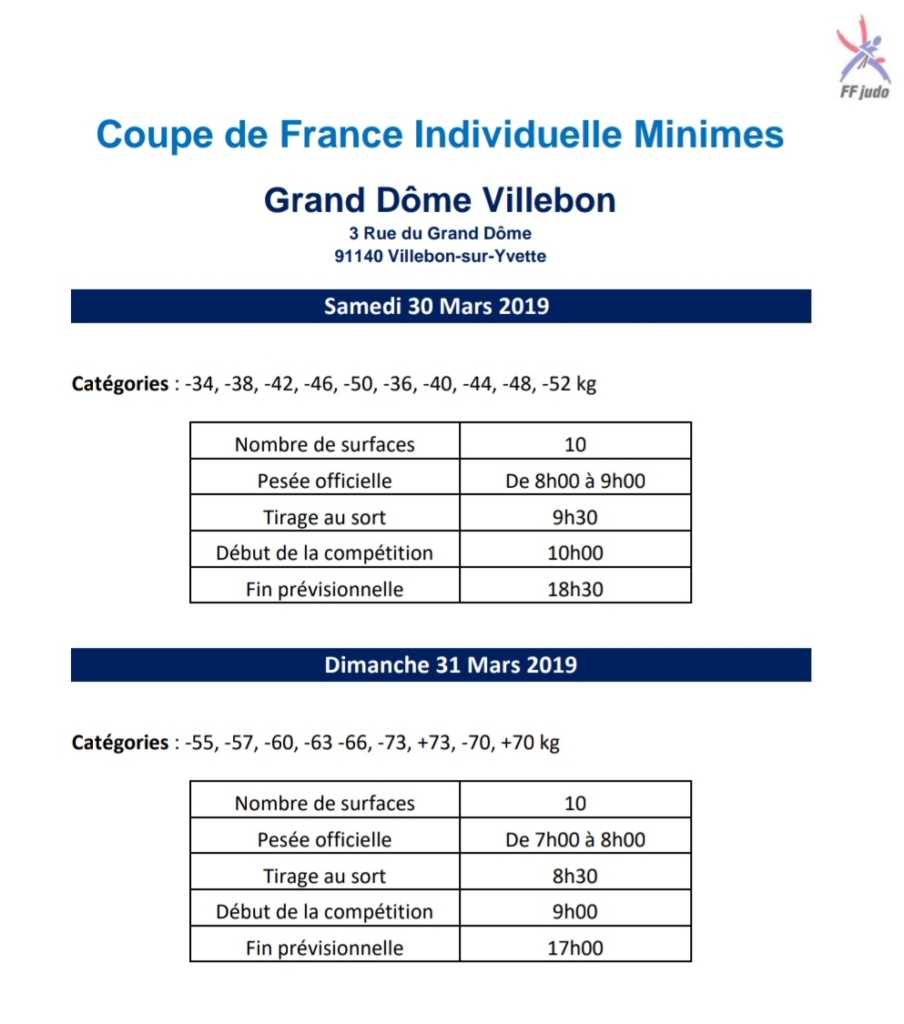 FF judo

Coupe de France Individuelle Minimes

Grand Dôme Villebon

3 Rue du Grand Dôme
91140 Villebon-sur-Yvette

Samedi 30 Mars 2019

Catégories : -34, -38, -42, -46, -50, -36, -40, -44, -48, -52 kg

| Nombre de surfaces | 10 |
|---|---|
| Pesée officielle | De 8h00 à 9h00 |
| Tirage au sort | 9h30 |
| Début de la compétition | 10h00 |
| Fin prévisionnelle | 18h30 |

Dimanche 31 Mars 2019

Catégories : -55, -57, -60, -63 -66, -73, +73, -70, +70 kg

| Nombre de surfaces | 10 |
|---|---|
| Pesée officielle | De 7h00 à 8h00 |
| Tirage au sort | 8h30 |
| Début de la compétition | 9h00 |
| Fin prévisionnelle | 17h00 |